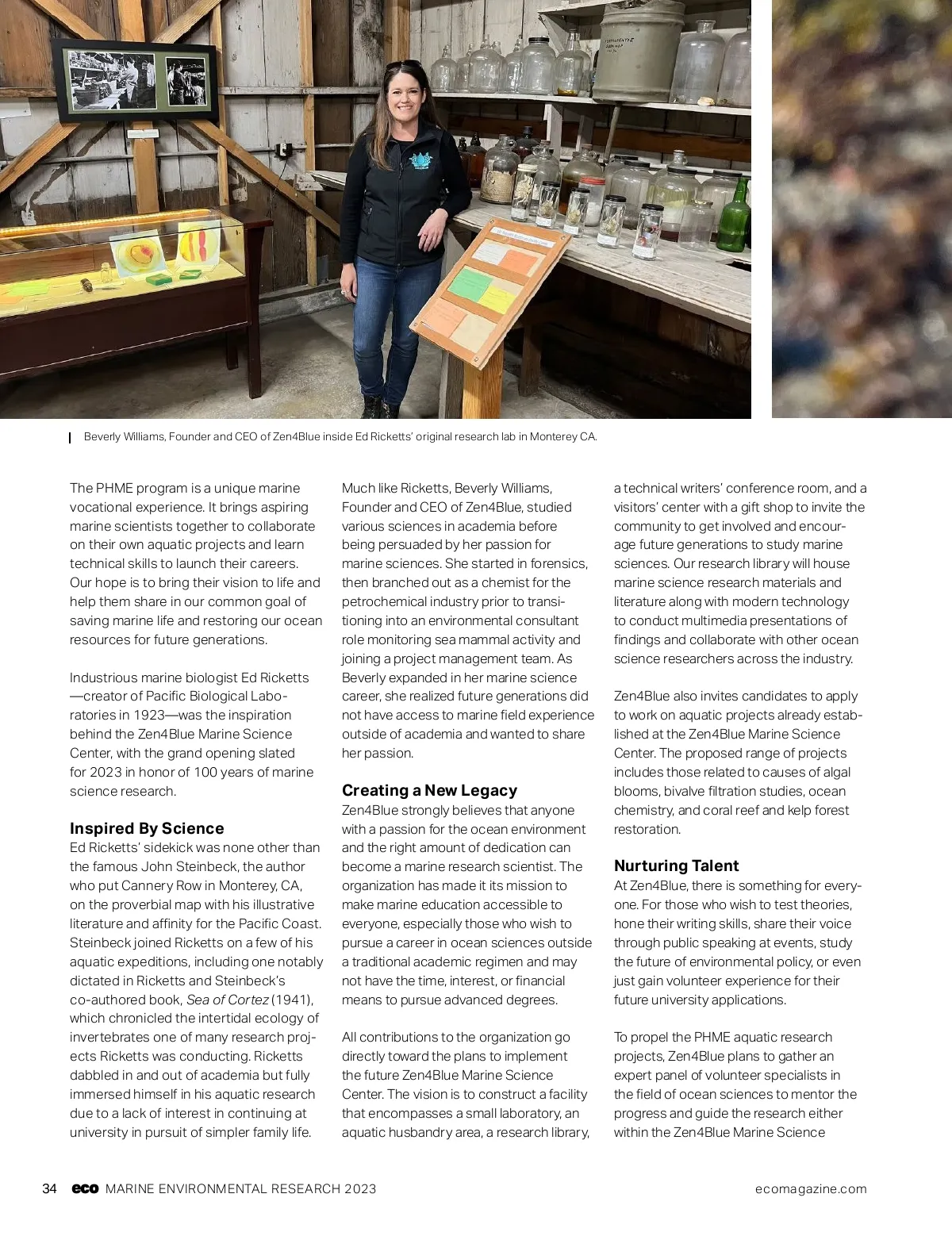 Beverly Williams, Founder and CEO of Zen4Blue inside Ed Ricketts' original research lab in Monterey CA.

The PHME program is a unique marine vocational experience. It brings aspiring marine scientists together to collaborate on their own aquatic projects and learn technical skills to launch their careers. Our hope is to bring their vision to life and help them share in our common goal of saving marine life and restoring our ocean resources for future generations.

Industrious marine biologist Ed Ricketts—creator of Pacific Biological Laboratories in 1923—was the inspiration behind the Zen4Blue Marine Science Center, with the grand opening slated for 2023 in honor of 100 years of marine science research.

Inspired By Science
Ed Ricketts' sidekick was none other than the famous John Steinbeck, the author who put Cannery Row in Monterey, CA, on the proverbial map with his illustrative literature and affinity for the Pacific Coast. Steinbeck joined Ricketts on a few of his aquatic expeditions, including one notably dictated in Ricketts and Steinbeck's co-authored book, Sea of Cortez (1941), which chronicled the intertidal ecology of invertebrates one of many research projects Ricketts was conducting. Ricketts dabbled in and out of academia but fully immersed himself in his aquatic research due to a lack of interest in continuing at university in pursuit of simpler family life.

Much like Ricketts, Beverly Williams, Founder and CEO of Zen4Blue, studied various sciences in academia before being persuaded by her passion for marine sciences. She started in forensics, then branched out as a chemist for the petrochemical industry prior to transitioning into an environmental consultant role monitoring sea mammal activity and joining a project management team. As Beverly expanded in her marine science career, she realized future generations did not have access to marine field experience outside of academia and wanted to share her passion.

Creating a New Legacy
Zen4Blue strongly believes that anyone with a passion for the ocean environment and the right amount of dedication can become a marine research scientist. The organization has made it its mission to make marine education accessible to everyone, especially those who wish to pursue a career in ocean sciences outside a traditional academic regimen and may not have the time, interest, or financial means to pursue advanced degrees.

All contributions to the organization go directly toward the plans to implement the future Zen4Blue Marine Science Center. The vision is to construct a facility that encompasses a small laboratory, an aquatic husbandry area, a research library, a technical writers' conference room, and a visitors' center with a gift shop to invite the community to get involved and encourage future generations to study marine sciences. Our research library will house marine science research materials and literature along with modern technology to conduct multimedia presentations of findings and collaborate with other ocean science researchers across the industry.

Zen4Blue also invites candidates to apply to work on aquatic projects already established at the Zen4Blue Marine Science Center. The proposed range of projects includes those related to causes of algal blooms, bivalve filtration studies, ocean chemistry, and coral reef and kelp forest restoration.

Nurturing Talent
At Zen4Blue, there is something for everyone. For those who wish to test theories, hone their writing skills, share their voice through public speaking at events, study the future of environmental policy, or even just gain volunteer experience for their future university applications.

To propel the PHME aquatic research projects, Zen4Blue plans to gather an expert panel of volunteer specialists in the field of ocean sciences to mentor the progress and guide the research either within the Zen4Blue Marine Science

34 eco MARINE ENVIRONMENTAL RESEARCH 2023 ecomagazine.com